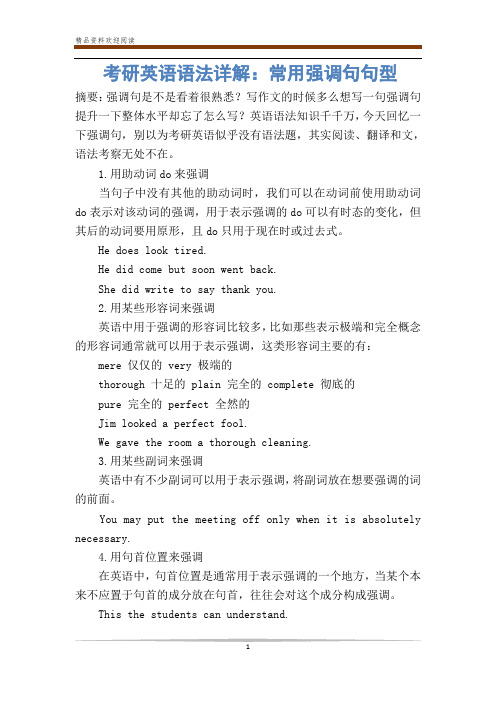 精品资料欢迎阅读

考研英语语法详解：常用强调句句型

摘要：强调句是不是看着很熟悉？写作文的时候多么想写一句强调句提升一下整体水平却忘了怎么写？英语语法知识千千万，今天回忆一下强调句，别以为考研英语似乎没有语法题，其实阅读、翻译和文，语法考察无处不在。

1.用助动词 do 来强调

当句子中没有其他的助动词时，我们可以在动词前使用助动词 do 表示对该动词的强调，用于表示强调的 do 可以有时态的变化，但其后的动词要用原形，且 do 只用于现在时或过去式。

He does look tired.

He did come but soon went back.

She did write to say thank you.

2.用某些形容词来强调

英语中用于强调的形容词比较多，比如那些表示极端和完全概念的形容词通常就可以用于表示强调，这类形容词主要的有：

mere 仅仅的 very 极端的

thorough 十足的 plain 完全的 complete 彻底的

pure 完全的 perfect 全然的

Jim looked a perfect fool.

We gave the room a thorough cleaning.

3.用某些副词来强调

英语中有不少副词可以用于表示强调，将副词放在想要强调的词的前面。

You may put the meeting off only when it is absolutely necessary.

4.用句首位置来强调

在英语中，句首位置是通常用于表示强调的一个地方，当某个本来不应置于句首的成分放在句首，往往会对这个成分构成强调。

This the students can understand.

1